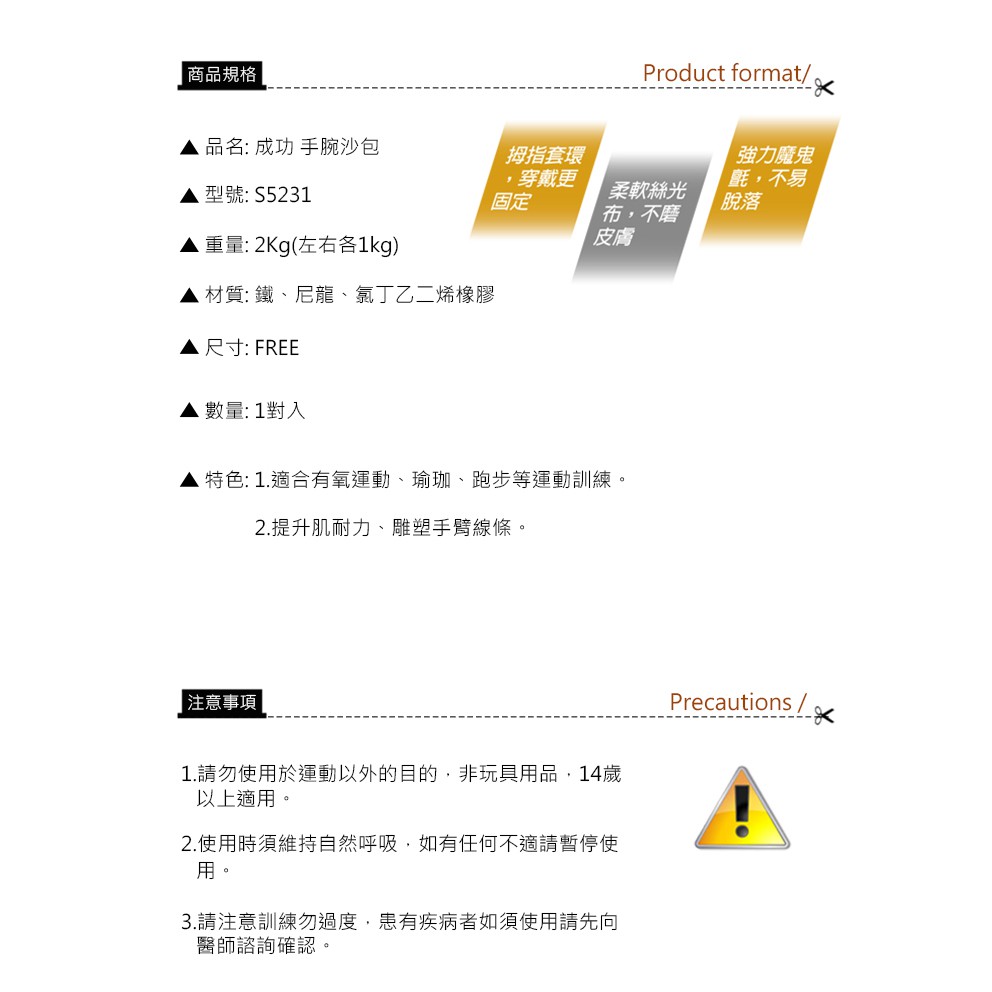 商品規格

Product format/

▲ 品名: 成功 手腕沙包

▲ 型號: S5231

▲ 重量: 2Kg(左右各1kg)

▲ 材質: 鐵、尼龍、氯丁乙二烯橡膠

▲ 尺寸: FREE

▲ 數量: 1對入

▲ 特色: 1.適合有氧運動、瑜珈、跑步等運動訓練。

2.提升肌耐力、雕塑手臂線條。

拇指套環，穿戴更固定

柔軟絲光布，不磨皮膚

強力魔鬼氈，不易脫落

注意事項

Precautions /

1.請勿使用於運動以外的目的，非玩具用品，14歲以上適用。

2.使用時須維持自然呼吸，如有任何不適請暫停使用。

3.請注意訓練勿過度，患有疾病者如須使用請先向醫師諮詢確認。